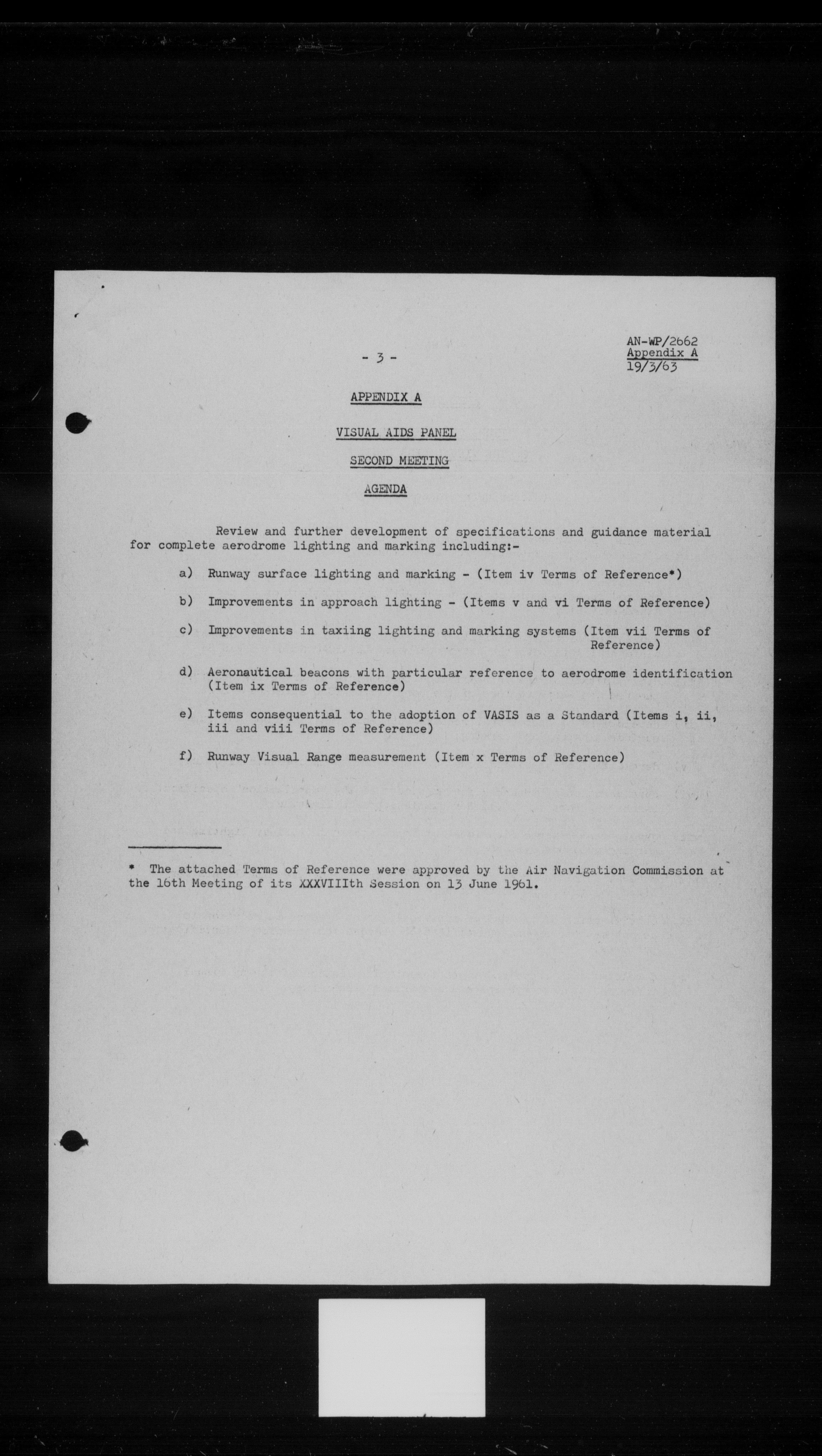 - 3 -

AN-WP/2662
Appendix A
19/3/63

APPENDIX A

VISUAL AIDS PANEL

SECOND MEETING

AGENDA

Review and further development of specifications and guidance material for complete aerodrome lighting and marking including:-

a) Runway surface lighting and marking - (Item iv Terms of Reference*)

b) Improvements in approach lighting - (Items v and vi Terms of Reference)

c) Improvements in taxiing lighting and marking systems (Item vii Terms of Reference)

d) Aeronautical beacons with particular reference to aerodrome identification (Item ix Terms of Reference)

e) Items consequential to the adoption of VASIS as a Standard (Items i, ii, iii and viii Terms of Reference)

f) Runway Visual Range measurement (Item x Terms of Reference)

* The attached Terms of Reference were approved by the Air Navigation Commission at the 16th Meeting of its XXXVIIIth Session on 13 June 1961.